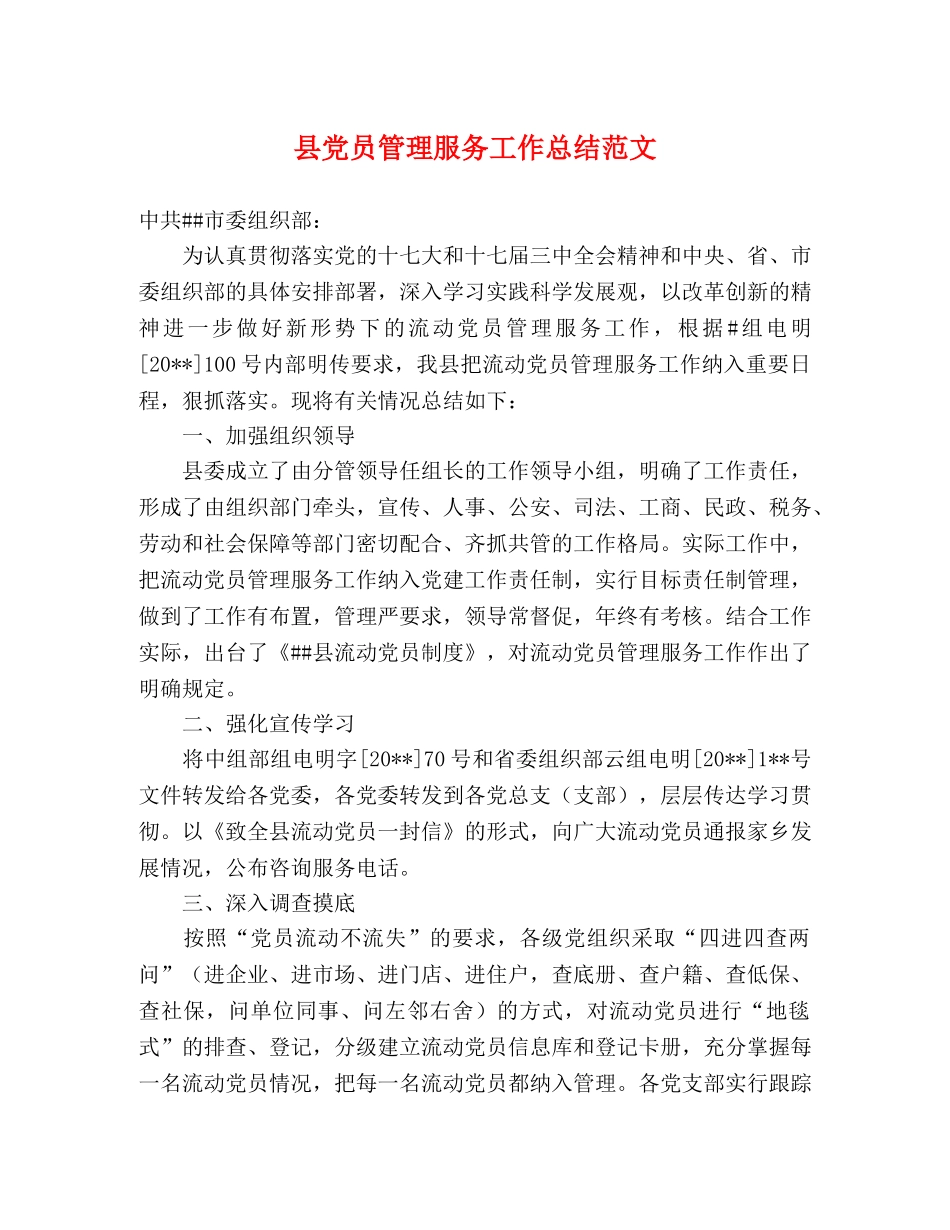 县党员管理服务工作总结范文

中共##市委组织部：

为认真贯彻落实党的十七大和十七届三中全会精神和中央、省、市委组织部的具体安排部署，深入学习实践科学发展观，以改革创新的精神进一步做好新形势下的流动党员管理服务工作，根据#组电明[20**]100号内部明传要求，我县把流动党员管理服务工作纳入重要日程，狠抓落实。现将有关情况总结如下：

一、加强组织领导

县委成立了由分管领导任组长的工作领导小组，明确了工作责任，形成了由组织部门牵头，宣传、人事、公安、司法、工商、民政、税务、劳动和社会保障等部门密切配合、齐抓共管的工作格局。实际工作中，把流动党员管理服务工作纳入党建工作责任制，实行目标责任制管理，做到了工作有布置，管理严要求，领导常督促，年终有考核。结合工作实际，出台了《##县流动党员制度》，对流动党员管理服务工作作出了明确规定。

二、强化宣传学习

将中组部组电明字[20**]70号和省委组织部云组电明[20**]1**号文件转发给各党委，各党委转发到各党总支（支部），层层传达学习贯彻。以《致全县流动党员一封信》的形式，向广大流动党员通报家乡发展情况，公布咨询服务电话。

三、深入调查摸底

按照“党员流动不流失”的要求，各级党组织采取“四进四查两问”（进企业、进市场、进门店、进住户，查底册、查户籍、查低保、查社保，问单位同事、问左邻右舍）的方式，对流动党员进行“地毯式”的排查、登记，分级建立流动党员信息库和登记卡册，充分掌握每一名流动党员情况，把每一名流动党员都纳入管理。各党支部实行跟踪